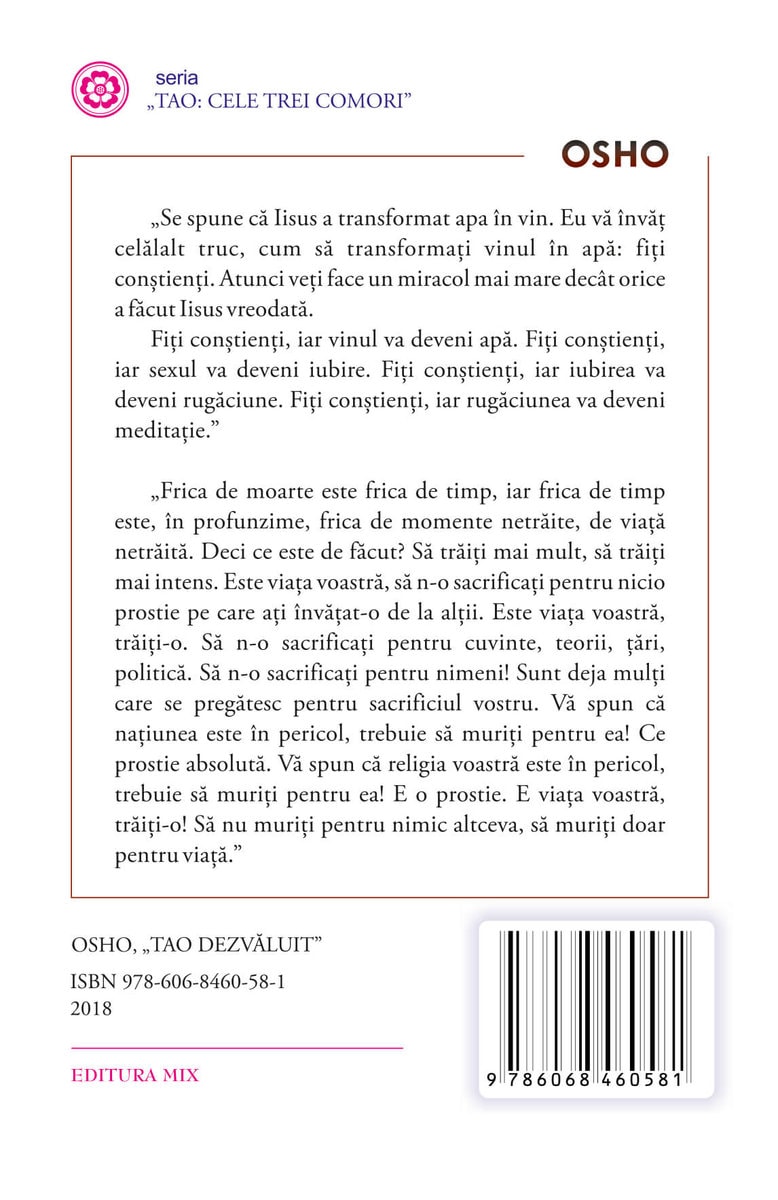 seria
„TAO: CELE TREI COMORI”

OSHO

„Se spune că Iisus a transformat apa în vin. Eu vă învăț celălalt truc, cum să transformați vinul în apă: fiți conștienți. Atunci veți face un miracol mai mare decât orice a făcut Iisus vreodată.

Fiți conștienți, iar vinul va deveni apă. Fiți conștienți, iar sexul va deveni iubire. Fiți conștienți, iar iubirea va deveni rugăciune. Fiți conștienți, iar rugăciunea va deveni meditație.”

„Frica de moarte este frica de timp, iar frica de timp este, în profunzime, frica de momente netrăite, de viață netrăită. Deci ce este de făcut? Să trăiți mai mult, să trăiți mai intens. Este viața voastră, să n-o sacrificați pentru nicio prostie pe care ați învățat-o de la alții. Este viața voastră, trăiți-o. Să n-o sacrificați pentru cuvinte, teorii, țări, politică. Să n-o sacrificați pentru nimeni! Sunt deja mulți care se pregătesc pentru sacrificiul vostru. Vă spun că națiunea este în pericol, trebuie să muriți pentru ea! Ce prostie absolută. Vă spun că religia voastră este în pericol, trebuie să muriți pentru ea! E o prostie. E viața voastră, trăiți-o! Să nu muriți pentru nimic altceva, să muriți doar pentru viață.”

OSHO, „TAO DEZVĂLUIT”
ISBN 978-606-8460-58-1
2018

EDITURA MIX

9 786068 460581